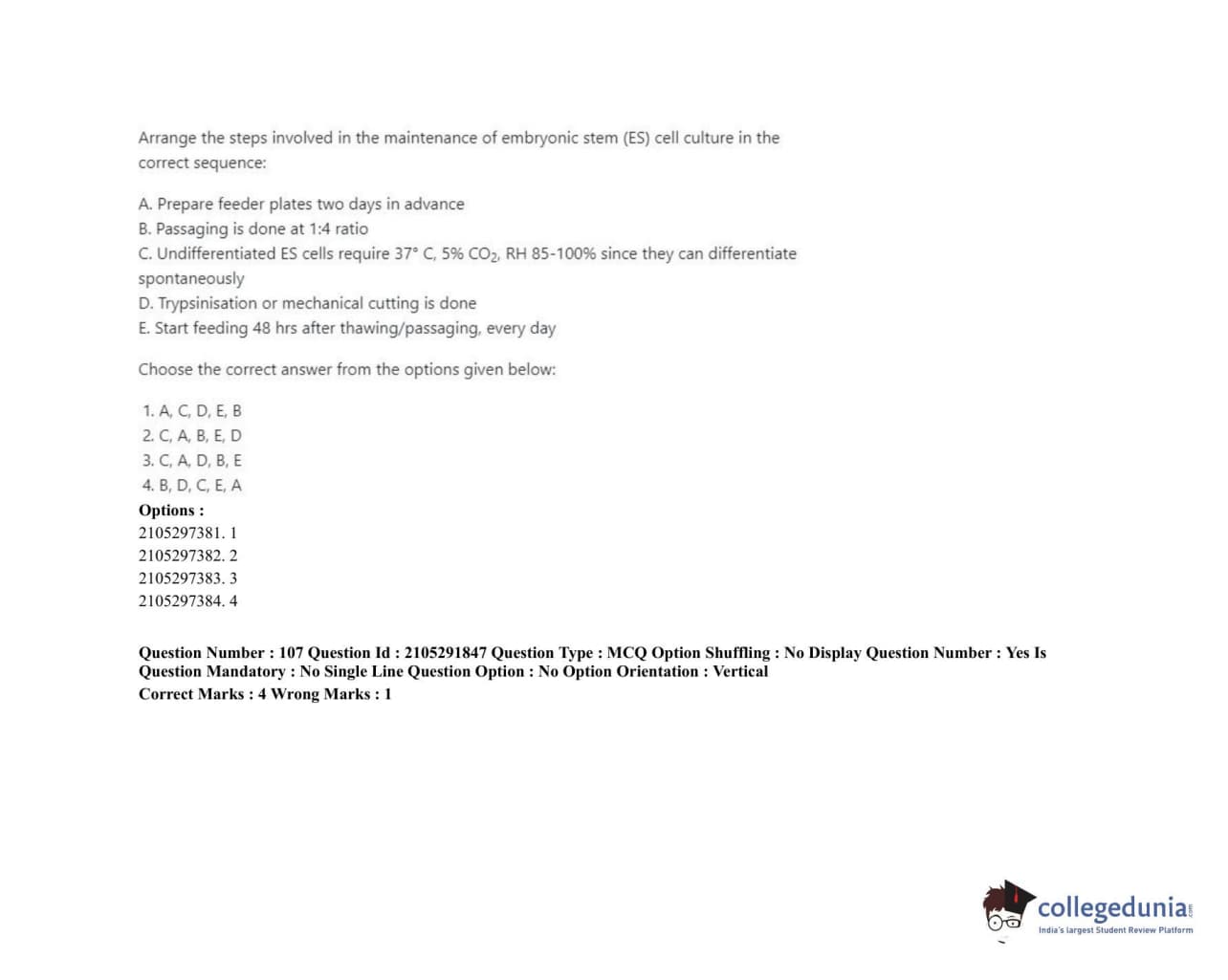 Arrange the steps involved in the maintenance of embryonic stem (ES) cell culture in the correct sequence:

A. Prepare feeder plates two days in advance
B. Passaging is done at 1:4 ratio
C. Undifferentiated ES cells require 37° C, 5% $CO_2$, RH 85-100% since they can differentiate spontaneously
D. Trypsinisation or mechanical cutting is done
E. Start feeding 48 hrs after thawing/passaging, every day

Choose the correct answer from the options given below:

1. A, C, D, E, B
2. C, A, B, E, D
3. C, A, D, B, E
4. B, D, C, E, A

Options :
2105297381. 1
2105297382. 2
2105297383. 3
2105297384. 4

Question Number : 107 Question Id : 2105291847 Question Type : MCQ Option Shuffling : No Display Question Number : Yes Is Question Mandatory : No Single Line Question Option : No Option Orientation : Vertical
Correct Marks : 4 Wrong Marks : 1

collegedunia.com
India's largest Student Review Platform